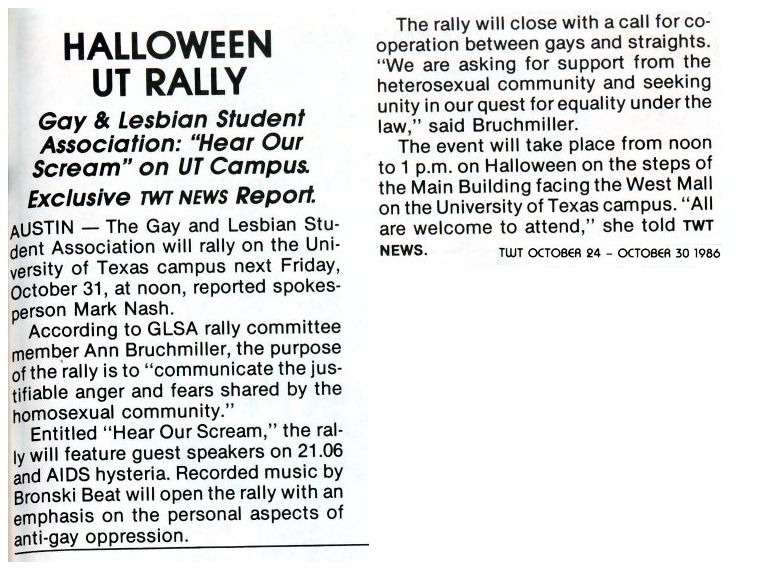 HALLOWEEN UT RALLY

Gay & Lesbian Student Association: "Hear Our Scream" on UT Campus.

Exclusive TWT NEWS Report.

AUSTIN — The Gay and Lesbian Student Association will rally on the University of Texas campus next Friday, October 31, at noon, reported spokesperson Mark Nash.

According to GLSA rally committee member Ann Bruchmiller, the purpose of the rally is to "communicate the justifiable anger and fears shared by the homosexual community."

Entitled "Hear Our Scream," the rally will feature guest speakers on 21.06 and AIDS hysteria. Recorded music by Bronski Beat will open the rally with an emphasis on the personal aspects of anti-gay oppression.

The rally will close with a call for cooperation between gays and straights. "We are asking for support from the heterosexual community and seeking unity in our quest for equality under the law," said Bruchmiller.

The event will take place from noon to 1 p.m. on Halloween on the steps of the Main Building facing the West Mall on the University of Texas campus. "All are welcome to attend," she told TWT NEWS.

TWT OCTOBER 24 – OCTOBER 30 1986